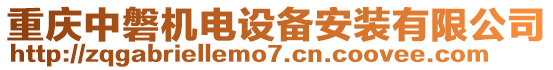 重庆中磐机电设备安装有限公司
http://zqgabriellemo7.cn.coovee.com